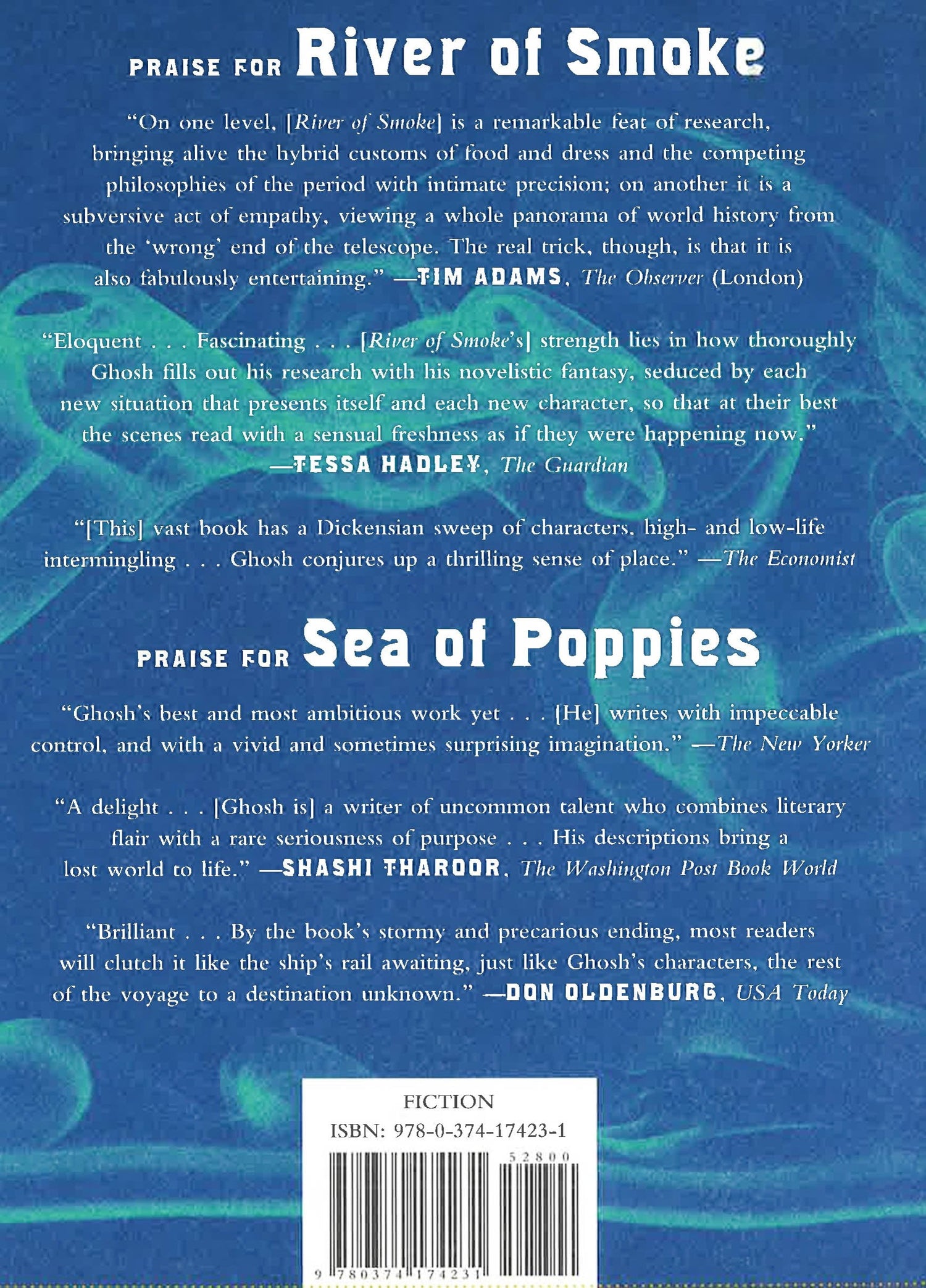 PRAISE FOR River of Smoke

"On one level, [River of Smoke] is a remarkable feat of research, bringing alive the hybrid customs of food and dress and the competing philosophies of the period with intimate precision; on another it is a subversive act of empathy, viewing a whole panorama of world history from the 'wrong' end of the telescope. The real trick, though, is that it is also fabulously entertaining." —TIM ADAMS, The Observer (London)

"Eloquent . . . Fascinating . . . [River of Smoke's] strength lies in how thoroughly Ghosh fills out his research with his novelistic fantasy, seduced by each new situation that presents itself and each new character, so that at their best the scenes read with a sensual freshness as if they were happening now." —TESSA HADLEY, The Guardian

"[This] vast book has a Dickensian sweep of characters, high- and low-life intermingling . . . Ghosh conjures up a thrilling sense of place." —The Economist

PRAISE FOR Sea of Poppies

"Ghosh's best and most ambitious work yet . . . [He] writes with impeccable control, and with a vivid and sometimes surprising imagination." —The New Yorker

"A delight . . . [Ghosh is] a writer of uncommon talent who combines literary flair with a rare seriousness of purpose . . . His descriptions bring a lost world to life." —SHASHI THAROOR, The Washington Post Book World

"Brilliant . . . By the book's stormy and precarious ending, most readers will clutch it like the ship's rail awaiting, just like Ghosh's characters, the rest of the voyage to a destination unknown." —DON OLDENBURG, USA Today

FICTION
ISBN: 978-0-374-17423-1

52800

9 780374 174231